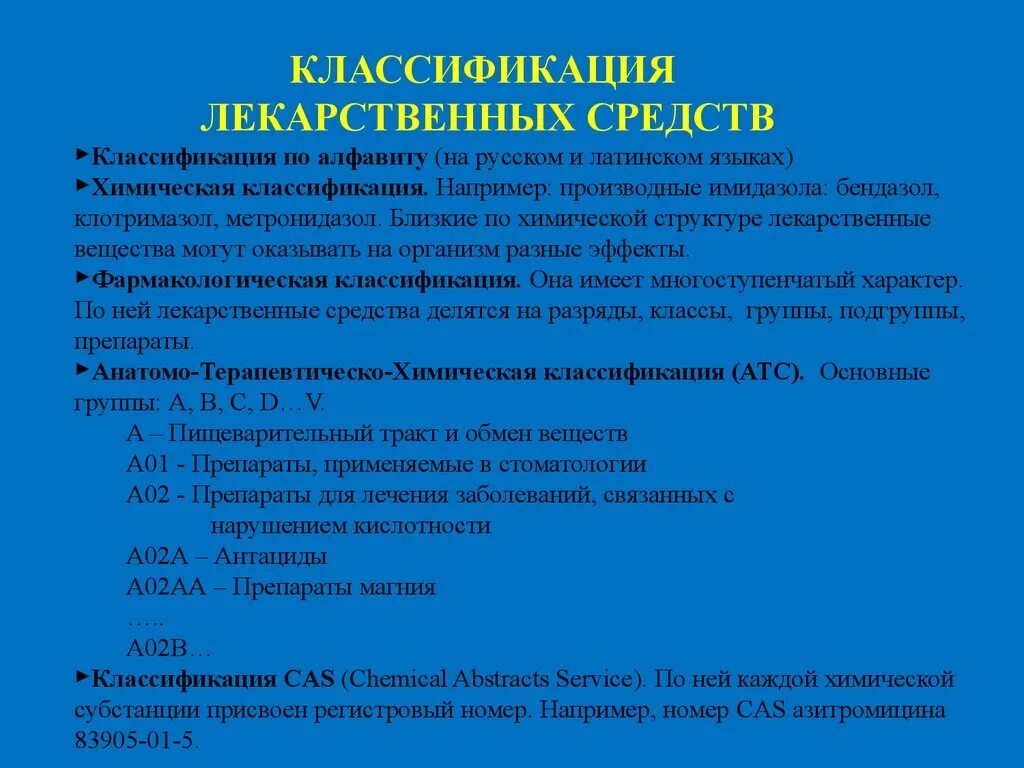 КЛАССИФИКАЦИЯ ЛЕКАРСТВЕННЫХ СРЕДСТВ

►Классификация по алфавиту (на русском и латинском языках)

►Химическая классификация. Например: производные имидазола: бендазол, клотримазол, метронидазол. Близкие по химической структуре лекарственные вещества могут оказывать на организм разные эффекты.

►Фармакологическая классификация. Она имеет многоступенчатый характер. По ней лекарственные средства делятся на разряды, классы, группы, подгруппы, препараты.

►Анатомо-Терапевтическо-Химическая классификация (АТС). Основные группы: A, B, C, D…V.

A – Пищеварительный тракт и обмен веществ

A01 - Препараты, применяемые в стоматологии

A02 - Препараты для лечения заболеваний, связанных с нарушением кислотности

A02A – Антациды

A02AA – Препараты магния

…..

A02B…

►Классификация CAS (Chemical Abstracts Service). По ней каждой химической субстанции присвоен регистровый номер. Например, номер CAS азитромицина 83905-01-5.